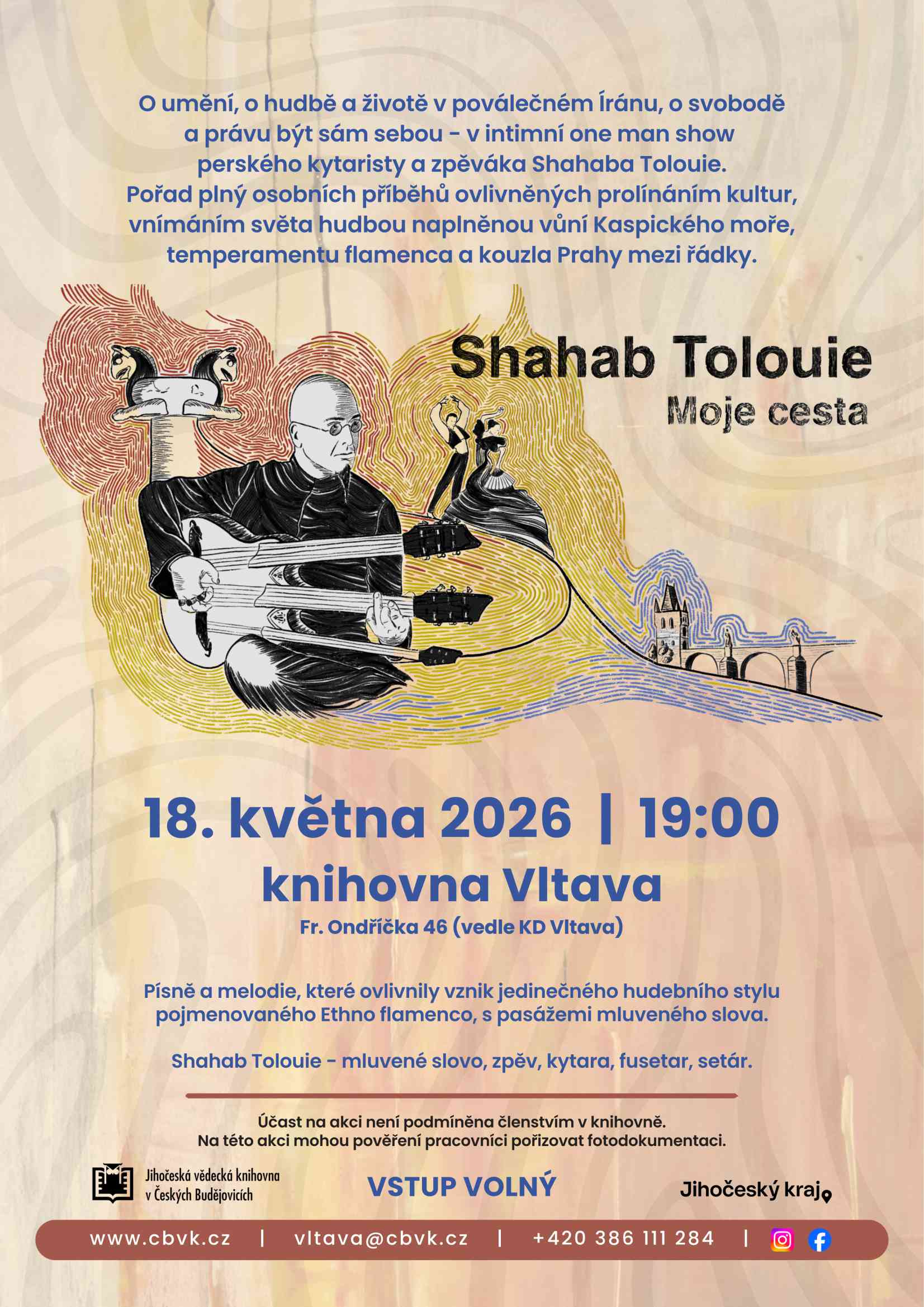 O umění, o hudbě a životě v poválečném Íránu, o svobodě a právu být sám sebou - v intimní one man show perského kytaristy a zpěváka Shahaba Tolouie. Pořad plný osobních příběhů ovlivněných prolínáním kultur, vnímáním světa hudbou naplněnou vůní Kaspického moře, temperamentu flamenca a kouzla Prahy mezi řádky.

Shahab Tolouie
Moje cesta

18. května 2026 | 19:00
knihovna Vltava
Fr. Ondříčka 46 (vedle KD Vltava)

Písně a melodie, které ovlivnily vznik jedinečného hudebního stylu pojmenovaného Ethno flamenco, s pasážemi mluveného slova.

Shahab Tolouie - mluvené slovo, zpěv, kytara, fusetar, setár.

Účast na akci není podmíněna členstvím v knihovně.
Na této akci mohou pověření pracovníci pořizovat fotodokumentaci.

Jihočeská vědecká knihovna v Českých Budějovicích

VSTUP VOLNÝ

Jihočeský kraj

www.cbvk.cz | vltava@cbvk.cz | +420 386 111 284 |